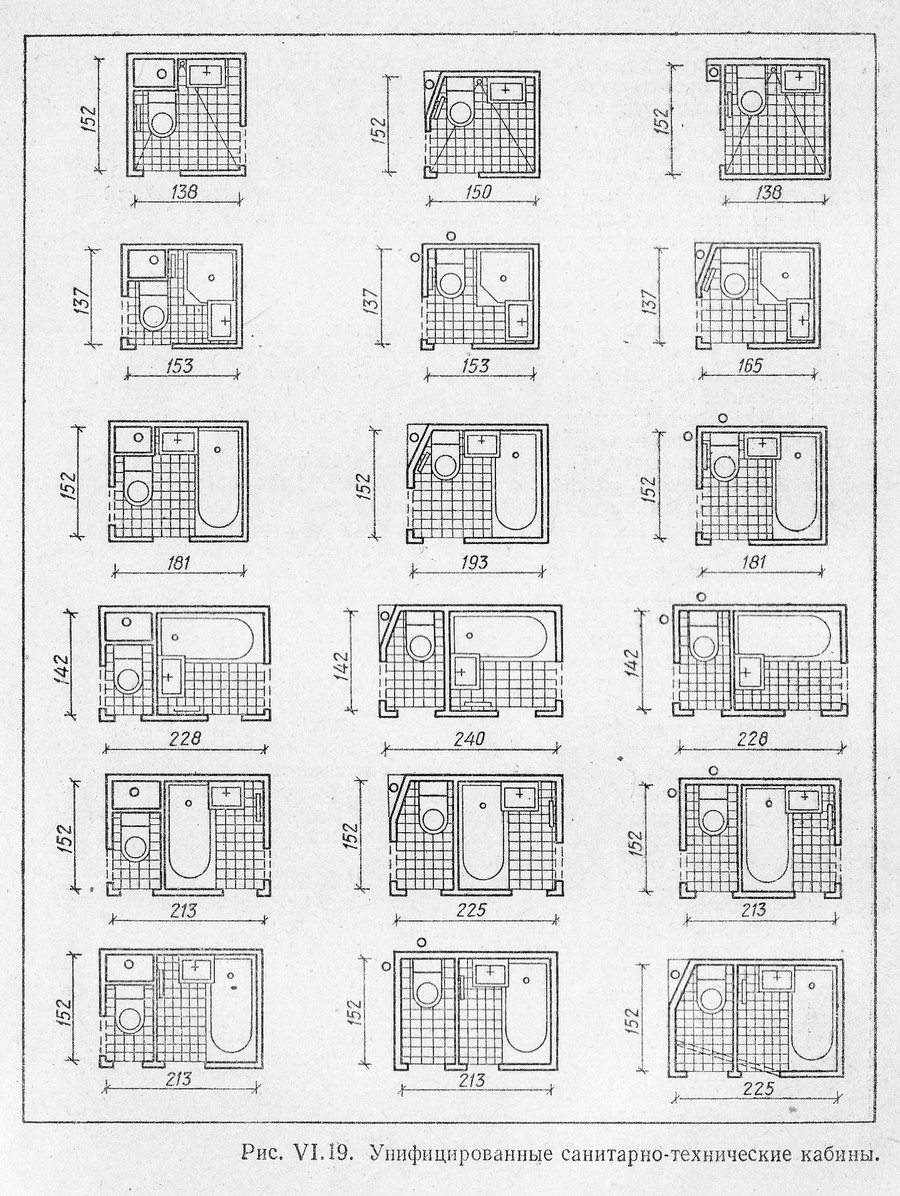 152
138
152
150
152
138
137
153
137
153
137
165
152
181
152
193
152
181
142
228
142
240
142
228
152
213
152
225
152
213
152
213
152
213
152
225

Рис. VI.19. Унифицированные санитарно-технические кабины.